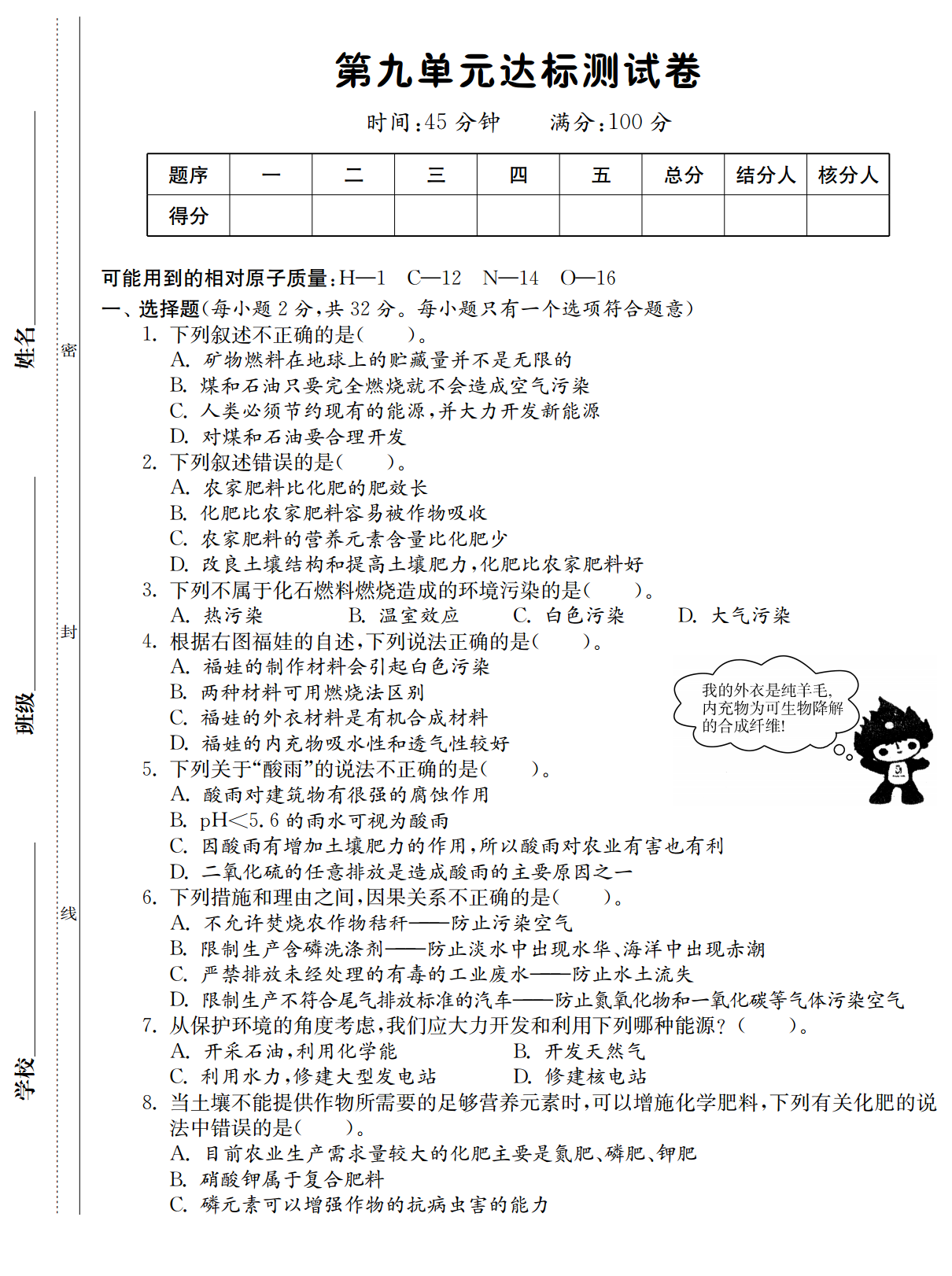 姓名

班级

学校

密

封

线

第九单元达标测试卷

时间:45 分钟　　满分:100 分

| 题序 | 一 | 二 | 三 | 四 | 五 | 总分 | 结分人 | 核分人 |
|---|---|---|---|---|---|---|---|---|
| 得分 | | | | | | | | |

可能用到的相对原子质量:H—1　C—12　N—14　O—16

一、选择题(每小题 2 分,共 32 分。每小题只有一个选项符合题意)

1. 下列叙述不正确的是(　　)。
A. 矿物燃料在地球上的贮藏量并不是无限的
B. 煤和石油只要完全燃烧就不会造成空气污染
C. 人类必须节约现有的能源,并大力开发新能源
D. 对煤和石油要合理开发

2. 下列叙述错误的是(　　)。
A. 农家肥料比化肥的肥效长
B. 化肥比农家肥料容易被作物吸收
C. 农家肥料的营养元素含量比化肥少
D. 改良土壤结构和提高土壤肥力,化肥比农家肥料好

3. 下列不属于化石燃料燃烧造成的环境污染的是(　　)。
A. 热污染　B. 温室效应　C. 白色污染　D. 大气污染

4. 根据右图福娃的自述,下列说法正确的是(　　)。
A. 福娃的制作材料会引起白色污染
B. 两种材料可用燃烧法区别
C. 福娃的外衣材料是有机合成材料
D. 福娃的内充物吸水性和透气性较好

我的外衣是纯羊毛,内充物为可生物降解的合成纤维!

5. 下列关于“酸雨”的说法不正确的是(　　)。
A. 酸雨对建筑物有很强的腐蚀作用
B. pH<5.6 的雨水可视为酸雨
C. 因酸雨有增加土壤肥力的作用,所以酸雨对农业有害也有利
D. 二氧化硫的任意排放是造成酸雨的主要原因之一

6. 下列措施和理由之间,因果关系不正确的是(　　)。
A. 不允许焚烧农作物秸秆——防止污染空气
B. 限制生产含磷洗涤剂——防止淡水中出现水华、海洋中出现赤潮
C. 严禁排放未经处理的有毒的工业废水——防止水土流失
D. 限制生产不符合尾气排放标准的汽车——防止氮氧化物和一氧化碳等气体污染空气

7. 从保护环境的角度考虑,我们应大力开发和利用下列哪种能源?(　　)。
A. 开采石油,利用化学能　B. 开发天然气
C. 利用水力,修建大型发电站　D. 修建核电站

8. 当土壤不能提供作物所需要的足够营养元素时,可以增施化学肥料,下列有关化肥的说法中错误的是(　　)。
A. 目前农业生产需求量较大的化肥主要是氮肥、磷肥、钾肥
B. 硝酸钾属于复合肥料
C. 磷元素可以增强作物的抗病虫害的能力